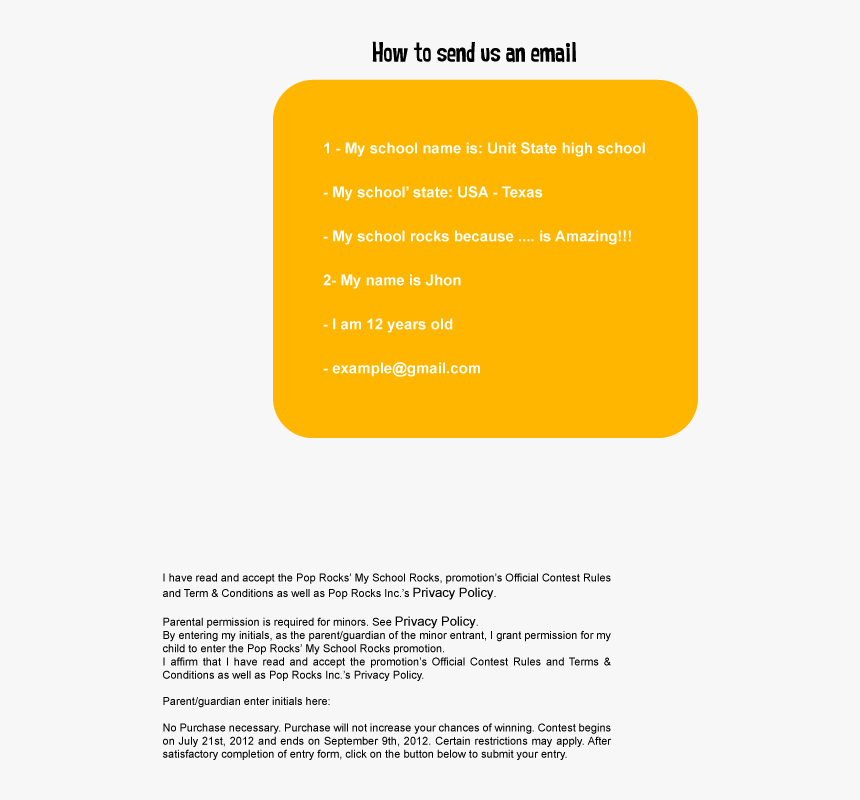 How to send us an email

1 - My school name is: Unit State high school

- My school' state: USA - Texas

- My school rocks because .... is Amazing!!!

2- My name is Jhon

- I am 12 years old

- example@gmail.com

I have read and accept the Pop Rocks' My School Rocks, promotion's Official Contest Rules and Term & Conditions as well as Pop Rocks Inc.'s Privacy Policy.

Parental permission is required for minors. See Privacy Policy.
By entering my initials, as the parent/guardian of the minor entrant, I grant permission for my child to enter the Pop Rocks' My School Rocks promotion.
I affirm that I have read and accept the promotion's Official Contest Rules and Terms & Conditions as well as Pop Rocks Inc.'s Privacy Policy.

Parent/guardian enter initials here:

No Purchase necessary. Purchase will not increase your chances of winning. Contest begins on July 21st, 2012 and ends on September 9th, 2012. Certain restrictions may apply. After satisfactory completion of entry form, click on the button below to submit your entry.